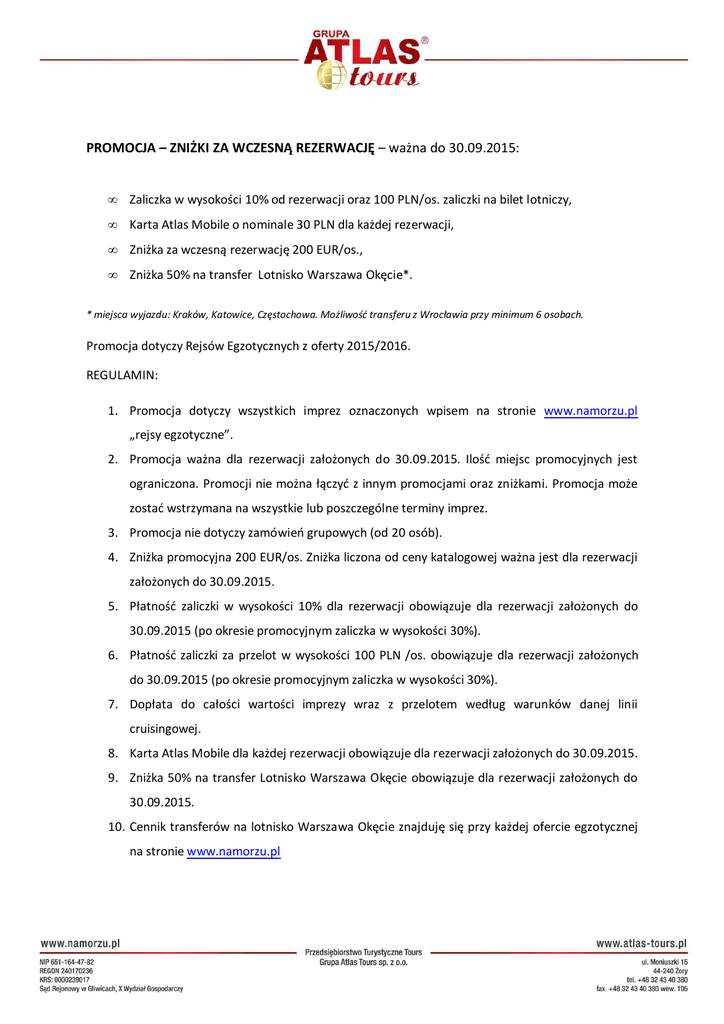 GRUPA
ATLAS®
tours

**PROMOCJA – ZNIŻKI ZA WCZESNĄ REZERWACJĘ** – ważna do 30.09.2015:

∞ Zaliczka w wysokości 10% od rezerwacji oraz 100 PLN/os. zaliczki na bilet lotniczy,
∞ Karta Atlas Mobile o nominale 30 PLN dla każdej rezerwacji,
∞ Zniżka za wczesną rezerwację 200 EUR/os.,
∞ Zniżka 50% na transfer Lotnisko Warszawa Okęcie*.

* miejsca wyjazdu: Kraków, Katowice, Częstochowa. Możliwość transferu z Wrocławia przy minimum 6 osobach.

Promocja dotyczy Rejsów Egzotycznych z oferty 2015/2016.

REGULAMIN:

1. Promocja dotyczy wszystkich imprez oznaczonych wpisem na stronie www.namorzu.pl „rejsy egzotyczne".
2. Promocja ważna dla rezerwacji założonych do 30.09.2015. Ilość miejsc promocyjnych jest ograniczona. Promocji nie można łączyć z innym promocjami oraz zniżkami. Promocja może zostać wstrzymana na wszystkie lub poszczególne terminy imprez.
3. Promocja nie dotyczy zamówień grupowych (od 20 osób).
4. Zniżka promocyjna 200 EUR/os. Zniżka liczona od ceny katalogowej ważna jest dla rezerwacji założonych do 30.09.2015.
5. Płatność zaliczki w wysokości 10% dla rezerwacji obowiązuje dla rezerwacji założonych do 30.09.2015 (po okresie promocyjnym zaliczka w wysokości 30%).
6. Płatność zaliczki za przelot w wysokości 100 PLN /os. obowiązuje dla rezerwacji założonych do 30.09.2015 (po okresie promocyjnym zaliczka w wysokości 30%).
7. Dopłata do całości wartości imprezy wraz z przelotem według warunków danej linii cruisingowej.
8. Karta Atlas Mobile dla każdej rezerwacji obowiązuje dla rezerwacji założonych do 30.09.2015.
9. Zniżka 50% na transfer Lotnisko Warszawa Okęcie obowiązuje dla rezerwacji założonych do 30.09.2015.
10. Cennik transferów na lotnisko Warszawa Okęcie znajduję się przy każdej ofercie egzotycznej na stronie www.namorzu.pl

www.namorzu.pl
NIP 651-164-47-82
REGON 240170236
KRS: 0000239017
Sąd Rejonowy w Gliwicach, X Wydział Gospodarczy

Przedsiębiorstwo Turystyczne Tours
Grupa Atlas Tours sp. z o.o.

www.atlas-tours.pl
ul. Moniuszki 15
44-240 Żory
tel. +48 32 43 40 380
fax. +48 32 43 40 380 wew. 105